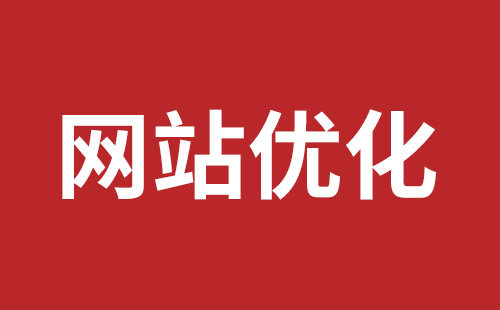 网站优化